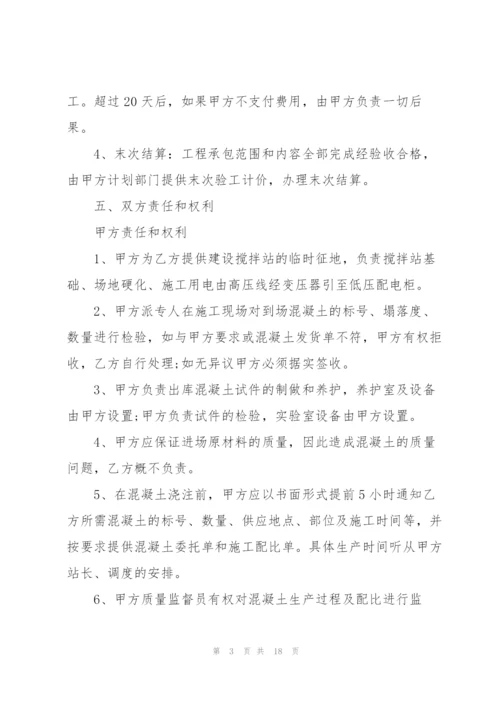 工。超过20天后，如果甲方不支付费用，由甲方负责一切后果。

4、末次结算：工程承包范围和内容全部完成经验收合格，由甲方计划部门提供末次验工计价，办理末次结算。

五、双方责任和权利

甲方责任和权利

1、甲方为乙方提供建设搅拌站的临时征地，负责搅拌站基础、场地硬化、施工用电由高压线经变压器引至低压配电柜。

2、甲方派专人在施工现场对到场混凝土的标号、塌落度、数量进行检验，如与甲方要求或混凝土发货单不符，甲方有权拒收，乙方自行处理;如无异议甲方必须据实签收。

3、甲方负责出库混凝土试件的制做和养护，养护室及设备由甲方设置;甲方负责试件的检验，实验室设备由甲方设置。

4、甲方应保证进场原材料的质量，因此造成混凝土的质量问题，乙方概不负责。

5、在混凝土浇注前，甲方应以书面形式提前5小时通知乙方所需混凝土的标号、数量、供应地点、部位及施工时间等，并按要求提供混凝土委托单和施工配比单。具体生产时间听从甲方站长、调度的安排。

6、甲方质量监督员有权对混凝土生产过程及配比进行监

第 3 页 共 18 页